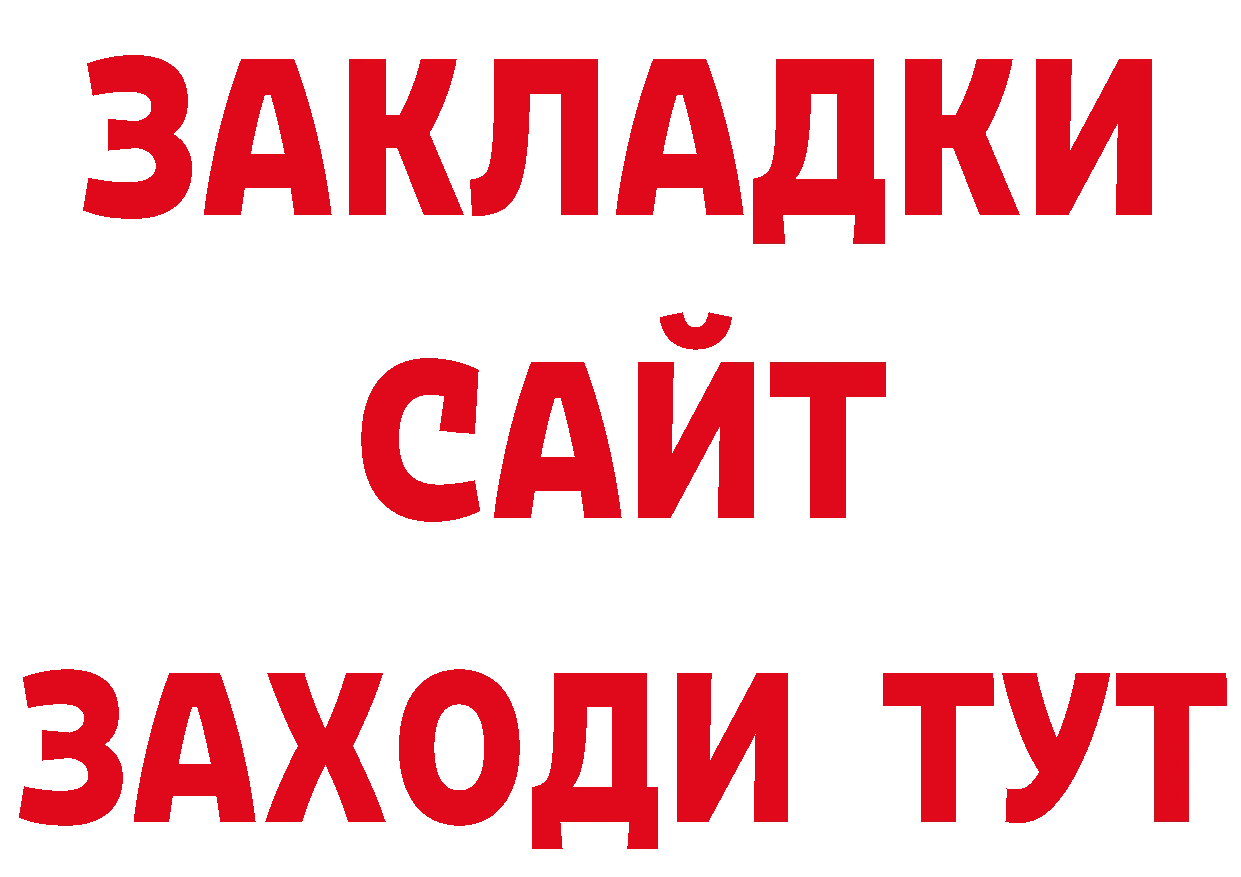 ЗАКЛАДКИ
САЙТ
ЗАХОДИ ТУТ